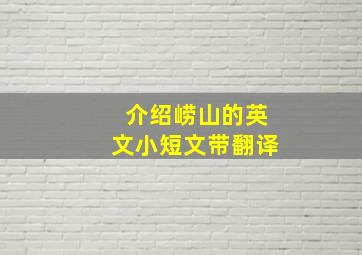 介绍崂山的英文小短文带翻译